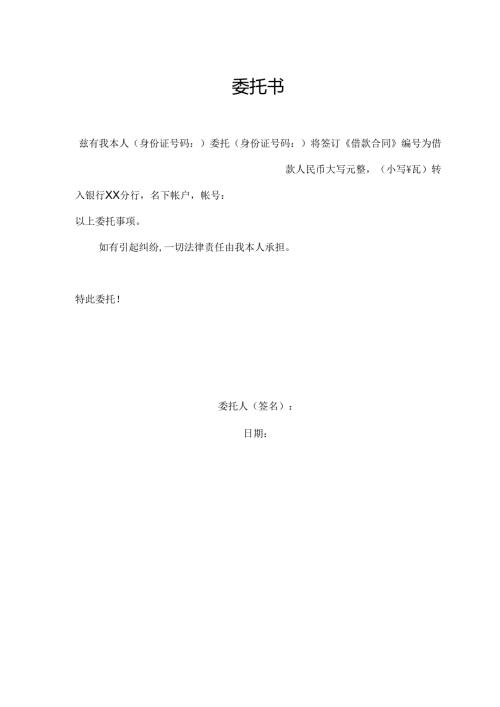 委托书

兹有我本人（身份证号码：）委托（身份证号码：）将签订《借款合同》编号为借款人民币大写元整，（小写¥瓦）转入银行XX分行，名下帐户，帐号：

以上委托事项。

如有引起纠纷，一切法律责任由我本人承担。

特此委托！

委托人（签名）：

日期：